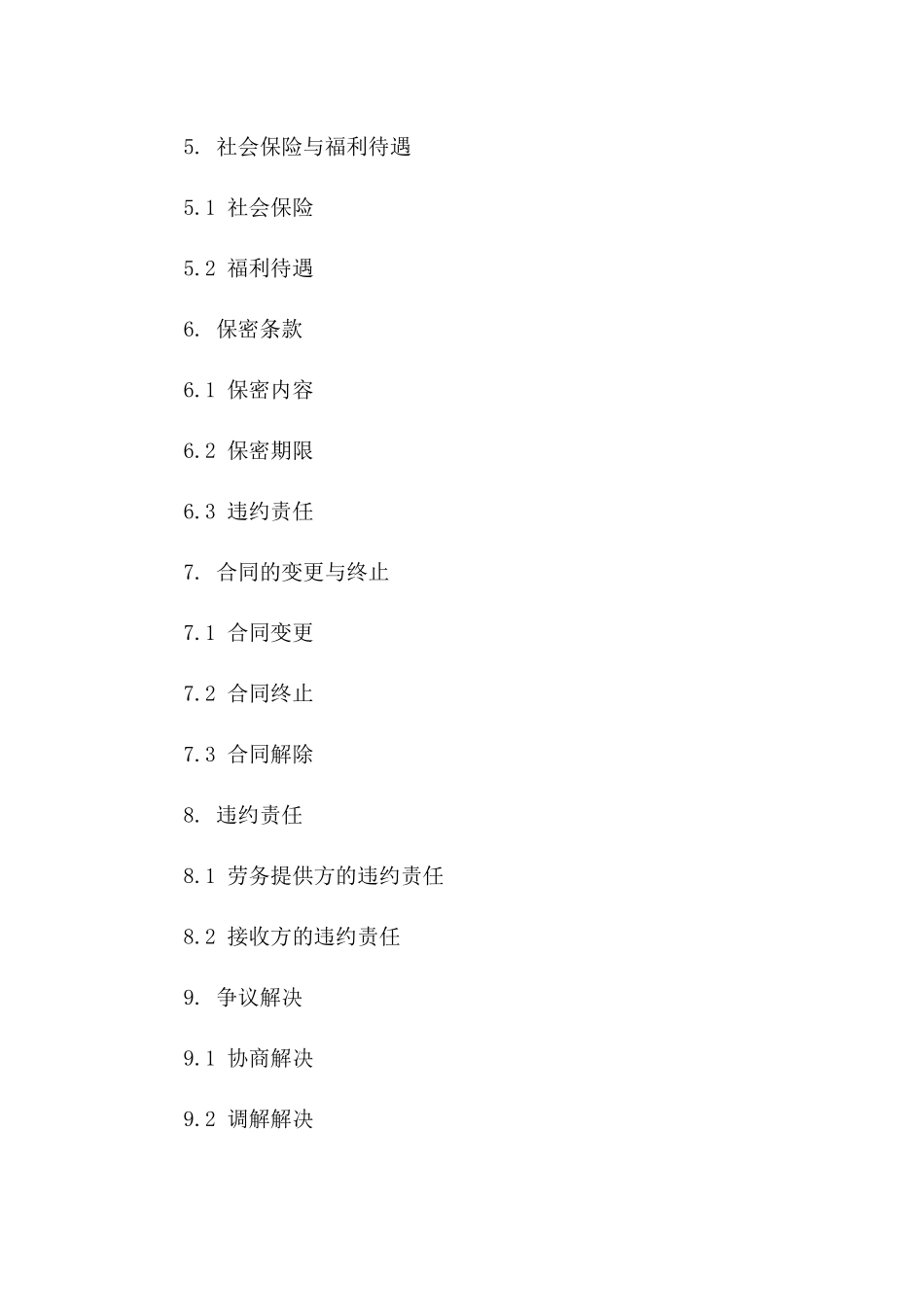 5. 社会保险与福利待遇

5.1 社会保险

5.2 福利待遇

6. 保密条款

6.1 保密内容

6.2 保密期限

6.3 违约责任

7. 合同的变更与终止

7.1 合同变更

7.2 合同终止

7.3 合同解除

8. 违约责任

8.1 劳务提供方的违约责任

8.2 接收方的违约责任

9. 争议解决

9.1 协商解决

9.2 调解解决